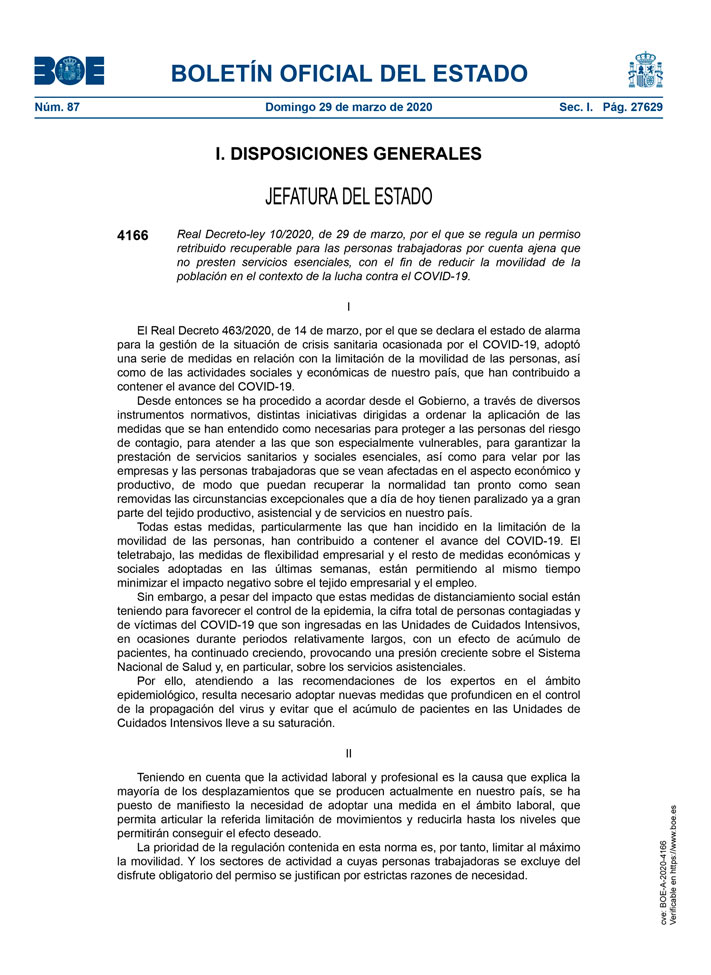 BOE

BOLETÍN OFICIAL DEL ESTADO

Núm. 87 Domingo 29 de marzo de 2020 Sec. I. Pág. 27629

I. DISPOSICIONES GENERALES

JEFATURA DEL ESTADO

4166 Real Decreto-ley 10/2020, de 29 de marzo, por el que se regula un permiso retribuido recuperable para las personas trabajadoras por cuenta ajena que no presten servicios esenciales, con el fin de reducir la movilidad de la población en el contexto de la lucha contra el COVID-19.

I

El Real Decreto 463/2020, de 14 de marzo, por el que se declara el estado de alarma para la gestión de la situación de crisis sanitaria ocasionada por el COVID-19, adoptó una serie de medidas en relación con la limitación de la movilidad de las personas, así como de las actividades sociales y económicas de nuestro país, que han contribuido a contener el avance del COVID-19.

Desde entonces se ha procedido a acordar desde el Gobierno, a través de diversos instrumentos normativos, distintas iniciativas dirigidas a ordenar la aplicación de las medidas que se han entendido como necesarias para proteger a las personas del riesgo de contagio, para atender a las que son especialmente vulnerables, para garantizar la prestación de servicios sanitarios y sociales esenciales, así como para velar por las empresas y las personas trabajadoras que se vean afectadas en el aspecto económico y productivo, de modo que puedan recuperar la normalidad tan pronto como sean removidas las circunstancias excepcionales que a día de hoy tienen paralizado ya a gran parte del tejido productivo, asistencial y de servicios en nuestro país.

Todas estas medidas, particularmente las que han incidido en la limitación de la movilidad de las personas, han contribuido a contener el avance del COVID-19. El teletrabajo, las medidas de flexibilidad empresarial y el resto de medidas económicas y sociales adoptadas en las últimas semanas, están permitiendo al mismo tiempo minimizar el impacto negativo sobre el tejido empresarial y el empleo.

Sin embargo, a pesar del impacto que estas medidas de distanciamiento social están teniendo para favorecer el control de la epidemia, la cifra total de personas contagiadas y de víctimas del COVID-19 que son ingresadas en las Unidades de Cuidados Intensivos, en ocasiones durante periodos relativamente largos, con un efecto de acúmulo de pacientes, ha continuado creciendo, provocando una presión creciente sobre el Sistema Nacional de Salud y, en particular, sobre los servicios asistenciales.

Por ello, atendiendo a las recomendaciones de los expertos en el ámbito epidemiológico, resulta necesario adoptar nuevas medidas que profundicen en el control de la propagación del virus y evitar que el acúmulo de pacientes en las Unidades de Cuidados Intensivos lleve a su saturación.

II

Teniendo en cuenta que la actividad laboral y profesional es la causa que explica la mayoría de los desplazamientos que se producen actualmente en nuestro país, se ha puesto de manifiesto la necesidad de adoptar una medida en el ámbito laboral, que permita articular la referida limitación de movimientos y reducirla hasta los niveles que permitirán conseguir el efecto deseado.

La prioridad de la regulación contenida en esta norma es, por tanto, limitar al máximo la movilidad. Y los sectores de actividad a cuyas personas trabajadoras se excluye del disfrute obligatorio del permiso se justifican por estrictas razones de necesidad.

cve: BOE-A-2020-4166
Verificable en https://www.boe.es